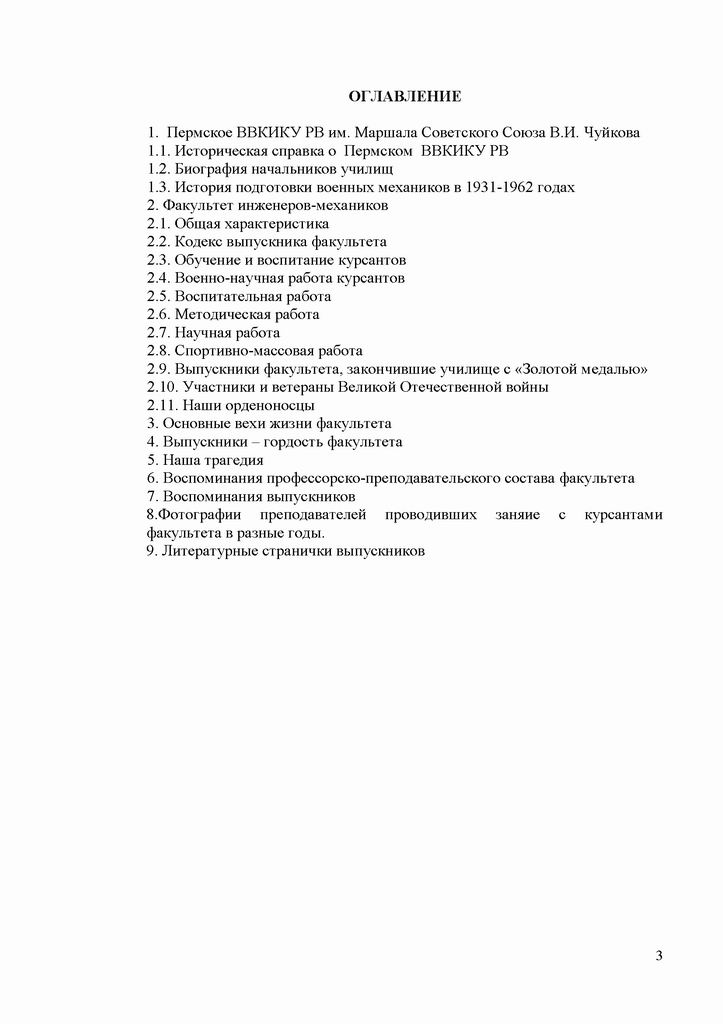 ОГЛАВЛЕНИЕ

1. Пермское ВВКИКУ РВ им. Маршала Советского Союза В.И. Чуйкова
1.1. Историческая справка о Пермском ВВКИКУ РВ
1.2. Биография начальников училищ
1.3. История подготовки военных механиков в 1931-1962 годах
2. Факультет инженеров-механиков
2.1. Общая характеристика
2.2. Кодекс выпускника факультета
2.3. Обучение и воспитание курсантов
2.4. Военно-научная работа курсантов
2.5. Воспитательная работа
2.6. Методическая работа
2.7. Научная работа
2.8. Спортивно-массовая работа
2.9. Выпускники факультета, закончившие училище с «Золотой медалью»
2.10. Участники и ветераны Великой Отечественной войны
2.11. Наши орденоносцы
3. Основные вехи жизни факультета
4. Выпускники – гордость факультета
5. Наша трагедия
6. Воспоминания профессорско-преподавательского состава факультета
7. Воспоминания выпускников
8.Фотографии преподавателей проводивших заняие с курсантами факультета в разные годы.
9. Литературные странички выпускников

3